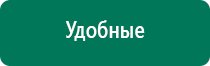 Удобные